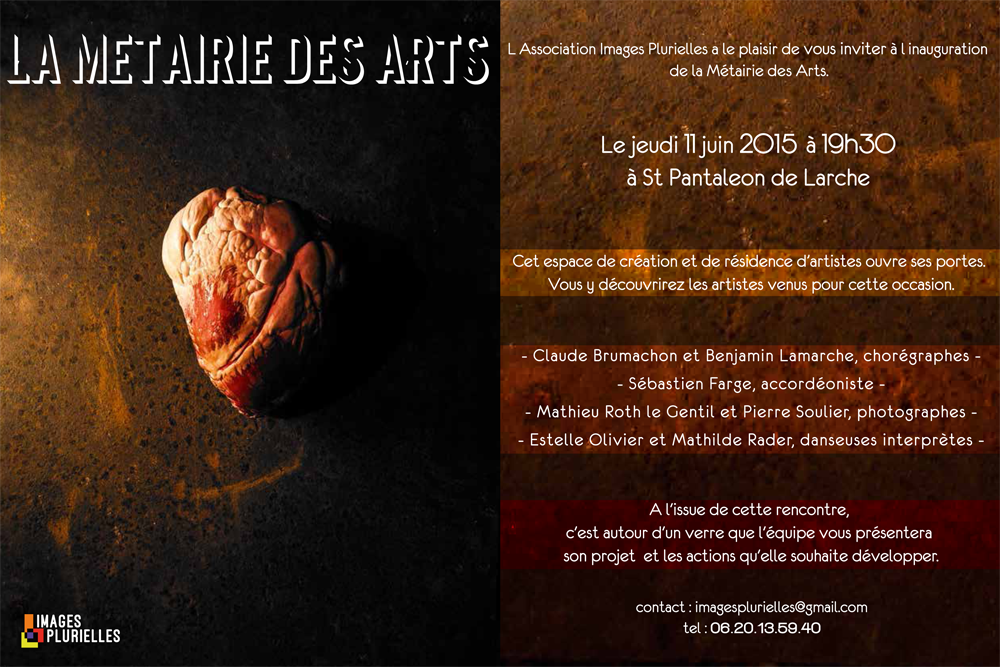 LA METAIRIE DES ARTS

IMAGES
PLURIELLES

L Association Images Plurielles a le plaisir de vous inviter à l inauguration de la Métairie des Arts.

Le jeudi 11 juin 2015 à 19h30
à St Pantaleon de Larche

Cet espace de création et de résidence d'artistes ouvre ses portes.
Vous y découvrirez les artistes venus pour cette occasion.

- Claude Brumachon et Benjamin Lamarche, chorégraphes -
- Sébastien Farge, accordéoniste -
- Mathieu Roth le Gentil et Pierre Soulier, photographes -
- Estelle Olivier et Mathilde Rader, danseuses interprètes -

A l'issue de cette rencontre,
c'est autour d'un verre que l'équipe vous présentera
son projet et les actions qu'elle souhaite développer.

contact : imagesplurielles@gmail.com
tel : 06.20.13.59.40